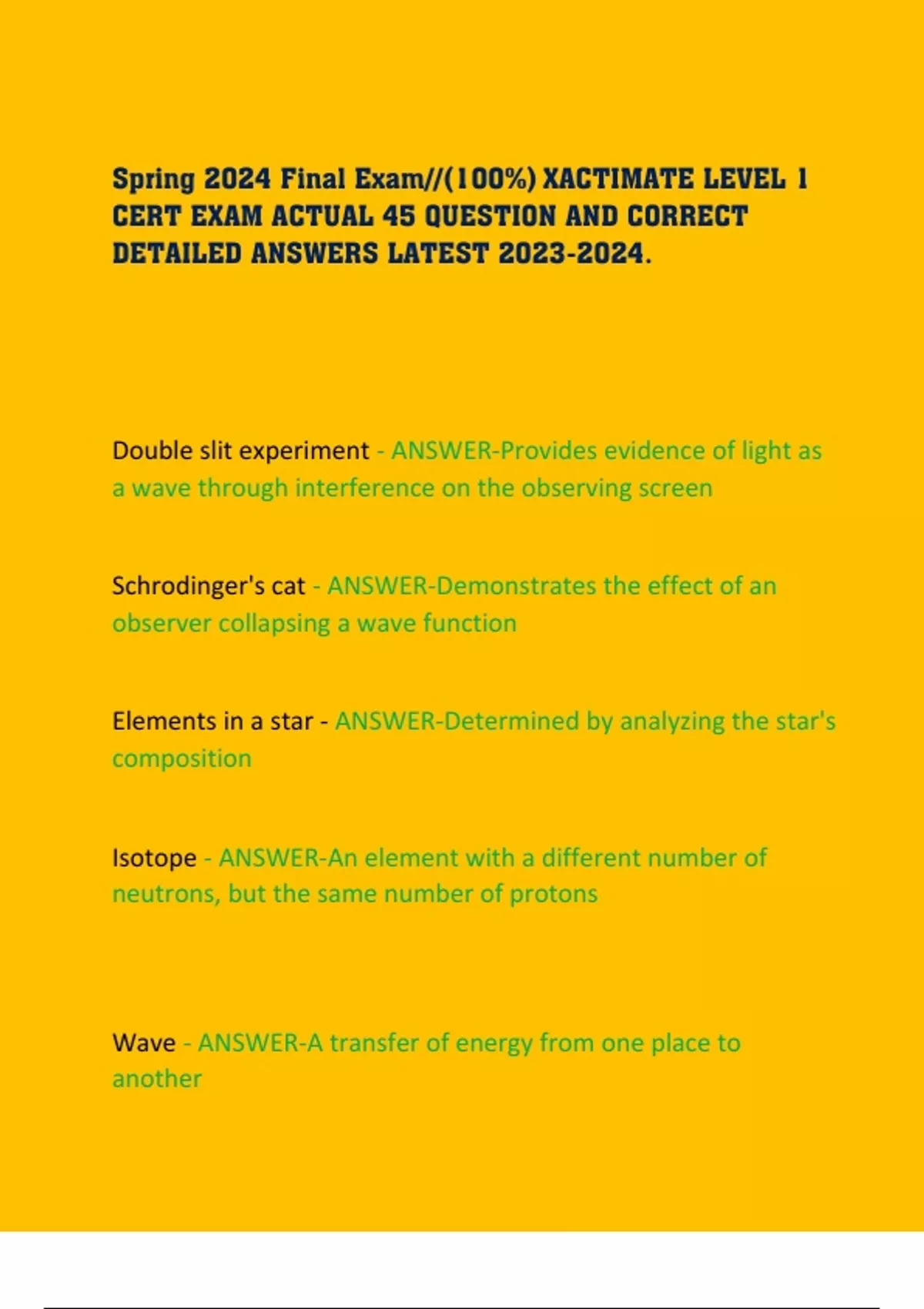 Spring 2024 Final Exam//(100%) XACTIMATE LEVEL 1 CERT EXAM ACTUAL 45 QUESTION AND CORRECT DETAILED ANSWERS LATEST 2023-2024.

Double slit experiment - ANSWER-Provides evidence of light as a wave through interference on the observing screen

Schrodinger's cat - ANSWER-Demonstrates the effect of an observer collapsing a wave function

Elements in a star - ANSWER-Determined by analyzing the star's composition

Isotope - ANSWER-An element with a different number of neutrons, but the same number of protons

Wave - ANSWER-A transfer of energy from one place to another